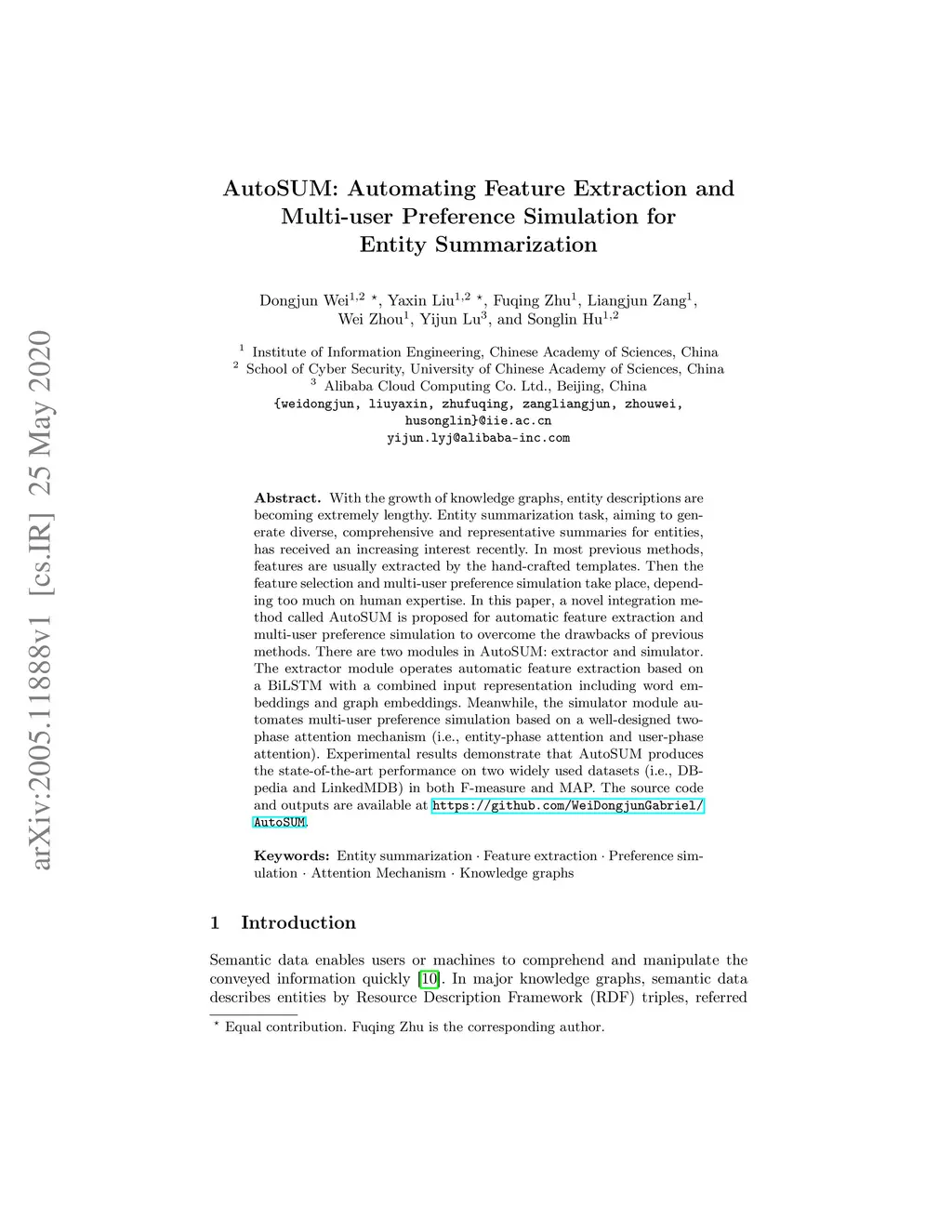 arXiv:2005.11888v1 [cs.IR] 25 May 2020

AutoSUM: Automating Feature Extraction and Multi-user Preference Simulation for Entity Summarization

Dongjun Wei$^{1,2}$ $^{\star}$, Yaxin Liu$^{1,2}$ $^{\star}$, Fuqing Zhu$^{1}$, Liangjun Zang$^{1}$, Wei Zhou$^{1}$, Yijun Lu$^{3}$, and Songlin Hu$^{1,2}$

$^{1}$ Institute of Information Engineering, Chinese Academy of Sciences, China
$^{2}$ School of Cyber Security, University of Chinese Academy of Sciences, China
$^{3}$ Alibaba Cloud Computing Co. Ltd., Beijing, China
{weidongjun, liuyaxin, zhufuqing, zangliangjun, zhouwei, husonglin}@iie.ac.cn
yijun.lyj@alibaba-inc.com

Abstract. With the growth of knowledge graphs, entity descriptions are becoming extremely lengthy. Entity summarization task, aiming to generate diverse, comprehensive and representative summaries for entities, has received an increasing interest recently. In most previous methods, features are usually extracted by the hand-crafted templates. Then the feature selection and multi-user preference simulation take place, depending too much on human expertise. In this paper, a novel integration method called AutoSUM is proposed for automatic feature extraction and multi-user preference simulation to overcome the drawbacks of previous methods. There are two modules in AutoSUM: extractor and simulator. The extractor module operates automatic feature extraction based on a BiLSTM with a combined input representation including word embeddings and graph embeddings. Meanwhile, the simulator module automates multi-user preference simulation based on a well-designed two-phase attention mechanism (i.e., entity-phase attention and user-phase attention). Experimental results demonstrate that AutoSUM produces the state-of-the-art performance on two widely used datasets (i.e., DBpedia and LinkedMDB) in both F-measure and MAP. The source code and outputs are available at https://github.com/WeiDongjunGabriel/AutoSUM.

Keywords: Entity summarization · Feature extraction · Preference simulation · Attention Mechanism · Knowledge graphs

1 Introduction

Semantic data enables users or machines to comprehend and manipulate the conveyed information quickly [10]. In major knowledge graphs, semantic data describes entities by Resource Description Framework (RDF) triples, referred

$^{\star}$ Equal contribution. Fuqing Zhu is the corresponding author.